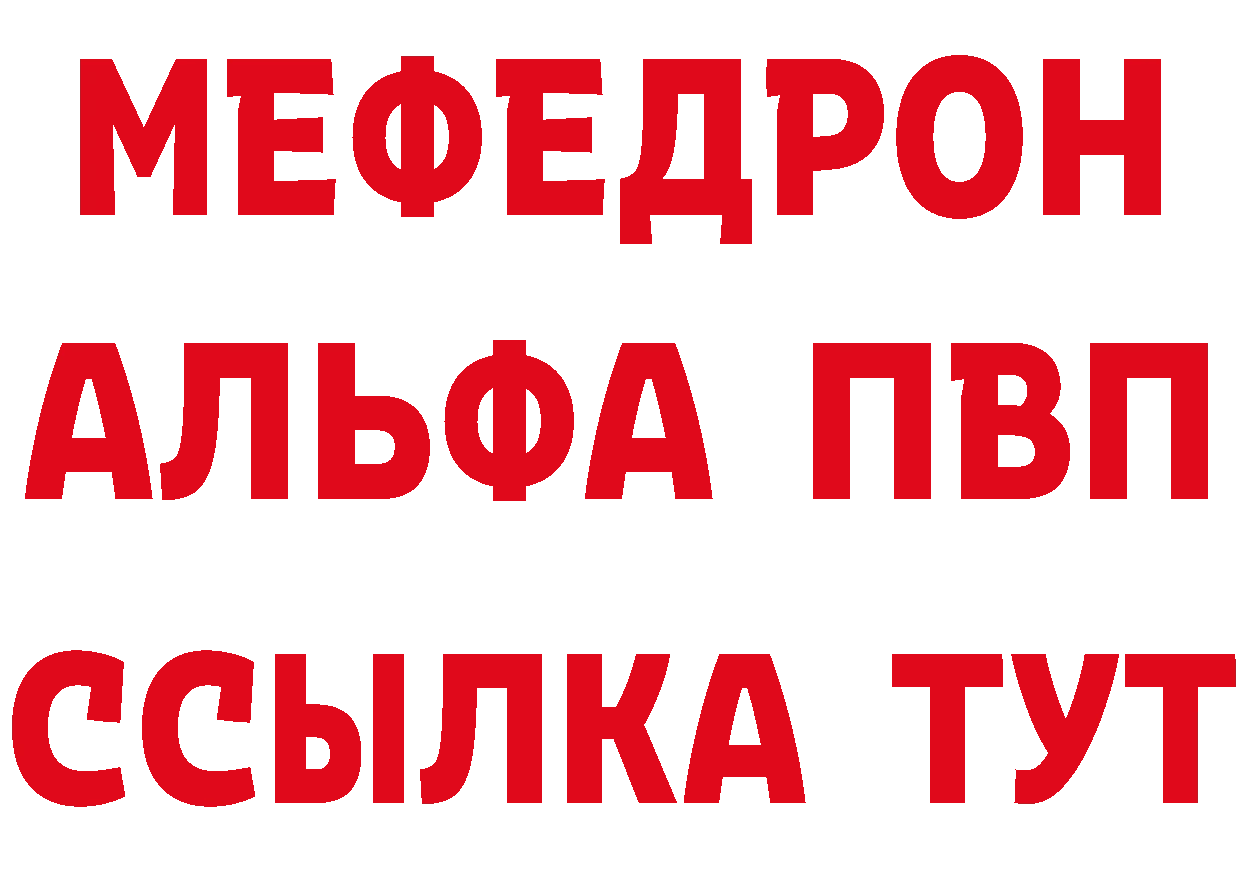 МЕФЕДРОН
АЛЬФА ПВП
ССЫЛКА ТУТ